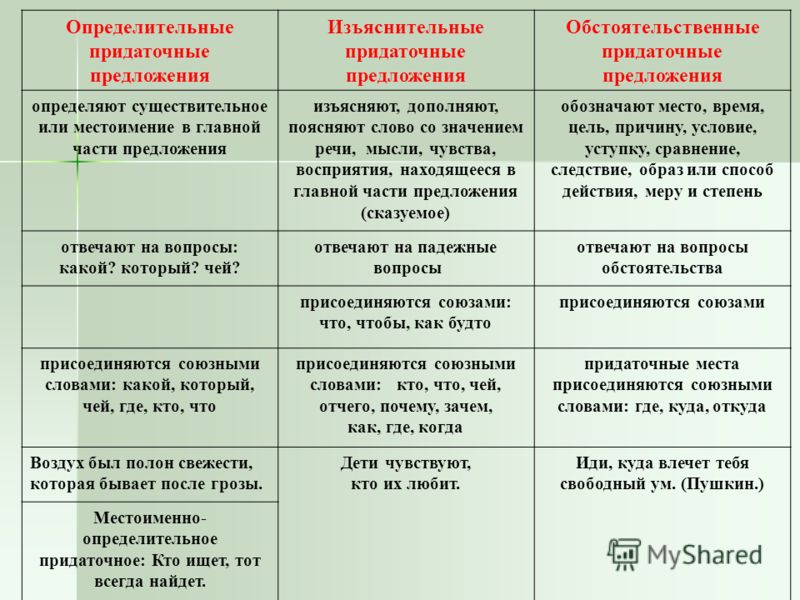 | Определительные придаточные предложения | Изъяснительные придаточные предложения | Обстоятельственные придаточные предложения |
|---|---|---|
| определяют существительное или местоимение в главной части предложения | изъясняют, дополняют, поясняют слово со значением речи, мысли, чувства, восприятия, находящееся в главной части предложения (сказуемое) | обозначают место, время, цель, причину, условие, уступку, сравнение, следствие, образ или способ действия, меру и степень |
| отвечают на вопросы: какой? который? чей? | отвечают на падежные вопросы | отвечают на вопросы обстоятельства |
| | присоединяются союзами: что, чтобы, как будто | присоединяются союзами |
| присоединяются союзными словами: какой, который, чей, где, кто, что | присоединяются союзными словами: кто, что, чей, отчего, почему, зачем, как, где, когда | придаточные места присоединяются союзными словами: где, куда, откуда |
| Воздух был полон свежести, которая бывает после грозы. | Дети чувствуют, кто их любит. | Иди, куда влечет тебя свободный ум. (Пушкин.) |
| Местоименно-определительное придаточное: Кто ищет, тот всегда найдет. | | |

MyShared